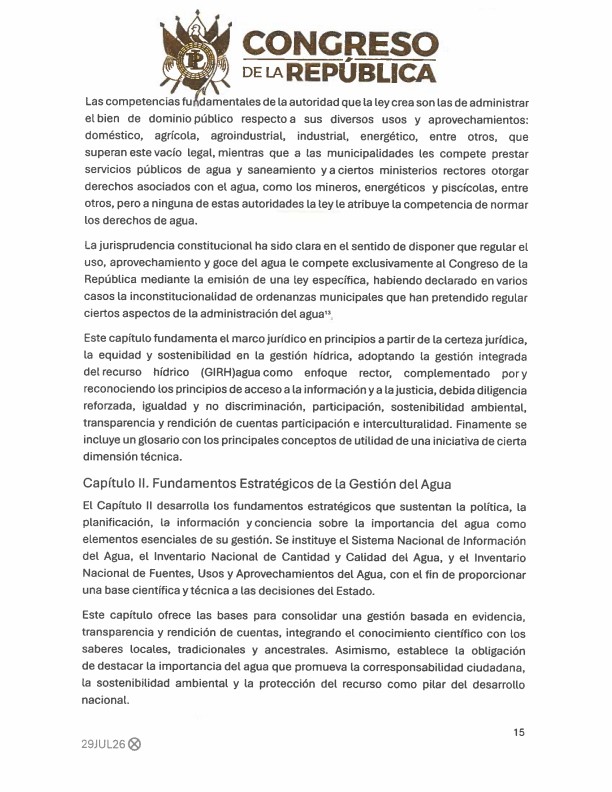 CONGRESO DE LA REPÚBLICA

Las competencias fundamentales de la autoridad que la ley crea son las de administrar el bien de dominio público respecto a sus diversos usos y aprovechamientos: doméstico, agrícola, agroindustrial, industrial, energético, entre otros, que superan este vacío legal, mientras que a las municipalidades les compete prestar servicios públicos de agua y saneamiento y a ciertos ministerios rectores otorgar derechos asociados con el agua, como los mineros, energéticos y piscícolas, entre otros, pero a ninguna de estas autoridades la ley le atribuye la competencia de normar los derechos de agua.

La jurisprudencia constitucional ha sido clara en el sentido de disponer que regular el uso, aprovechamiento y goce del agua le compete exclusivamente al Congreso de la República mediante la emisión de una ley específica, habiendo declarado en varios casos la inconstitucionalidad de ordenanzas municipales que han pretendido regular ciertos aspectos de la administración del agua$^{13}$.

Este capítulo fundamenta el marco jurídico en principios a partir de la certeza jurídica, la equidad y sostenibilidad en la gestión hídrica, adoptando la gestión integrada del recurso hídrico (GIRH)agua como enfoque rector, complementado por y reconociendo los principios de acceso a la información y a la justicia, debida diligencia reforzada, igualdad y no discriminación, participación, sostenibilidad ambiental, transparencia y rendición de cuentas participación e interculturalidad. Finamente se incluye un glosario con los principales conceptos de utilidad de una iniciativa de cierta dimensión técnica.

Capítulo II. Fundamentos Estratégicos de la Gestión del Agua

El Capítulo II desarrolla los fundamentos estratégicos que sustentan la política, la planificación, la información y conciencia sobre la importancia del agua como elementos esenciales de su gestión. Se instituye el Sistema Nacional de Información del Agua, el Inventario Nacional de Cantidad y Calidad del Agua, y el Inventario Nacional de Fuentes, Usos y Aprovechamientos del Agua, con el fin de proporcionar una base científica y técnica a las decisiones del Estado.

Este capítulo ofrece las bases para consolidar una gestión basada en evidencia, transparencia y rendición de cuentas, integrando el conocimiento científico con los saberes locales, tradicionales y ancestrales. Asimismo, establece la obligación de destacar la importancia del agua que promueva la corresponsabilidad ciudadana, la sostenibilidad ambiental y la protección del recurso como pilar del desarrollo nacional.

15

29JUL26